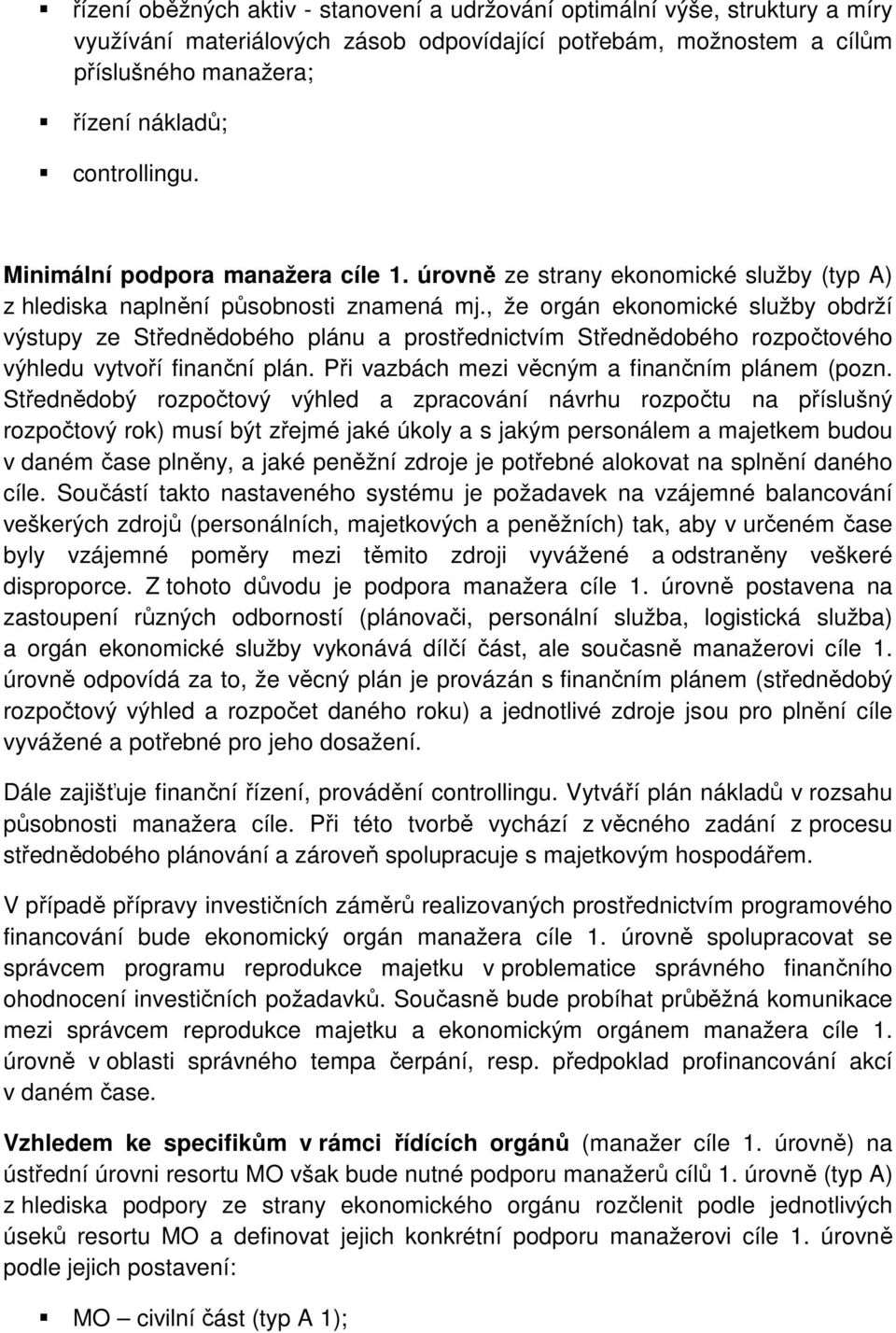 ▪ řízení oběžných aktiv - stanovení a udržování optimální výše, struktury a míry využívání materiálových zásob odpovídající potřebám, možnostem a cílům příslušného manažera;

▪ řízení nákladů;

▪ controllingu.

Minimální podpora manažera cíle 1. úrovně ze strany ekonomické služby (typ A) z hlediska naplnění působnosti znamená mj., že orgán ekonomické služby obdrží výstupy ze Střednědobého plánu a prostřednictvím Střednědobého rozpočtového výhledu vytvoří finanční plán. Při vazbách mezi věcným a finančním plánem (pozn. Střednědobý rozpočtový výhled a zpracování návrhu rozpočtu na příslušný rozpočtový rok) musí být zřejmé jaké úkoly a s jakým personálem a majetkem budou v daném čase plněny, a jaké peněžní zdroje je potřebné alokovat na splnění daného cíle. Součástí takto nastaveného systému je požadavek na vzájemné balancování veškerých zdrojů (personálních, majetkových a peněžních) tak, aby v určeném čase byly vzájemné poměry mezi těmito zdroji vyvážené a odstraněny veškeré disproporce. Z tohoto důvodu je podpora manažera cíle 1. úrovně postavena na zastoupení různých odborností (plánovači, personální služba, logistická služba) a orgán ekonomické služby vykonává dílčí část, ale současně manažerovi cíle 1. úrovně odpovídá za to, že věcný plán je provázán s finančním plánem (střednědobý rozpočtový výhled a rozpočet daného roku) a jednotlivé zdroje jsou pro plnění cíle vyvážené a potřebné pro jeho dosažení.

Dále zajišťuje finanční řízení, provádění controllingu. Vytváří plán nákladů v rozsahu působnosti manažera cíle. Při této tvorbě vychází z věcného zadání z procesu střednědobého plánování a zároveň spolupracuje s majetkovým hospodářem.

V případě přípravy investičních záměrů realizovaných prostřednictvím programového financování bude ekonomický orgán manažera cíle 1. úrovně spolupracovat se správcem programu reprodukce majetku v problematice správného finančního ohodnocení investičních požadavků. Současně bude probíhat průběžná komunikace mezi správcem reprodukce majetku a ekonomickým orgánem manažera cíle 1. úrovně v oblasti správného tempa čerpání, resp. předpoklad profinancování akcí v daném čase.

Vzhledem ke specifikům v rámci řídících orgánů (manažer cíle 1. úrovně) na ústřední úrovni resortu MO však bude nutné podporu manažerů cílů 1. úrovně (typ A) z hlediska podpory ze strany ekonomického orgánu rozčlenit podle jednotlivých úseků resortu MO a definovat jejich konkrétní podporu manažerovi cíle 1. úrovně podle jejich postavení:

▪ MO – civilní část (typ A 1);